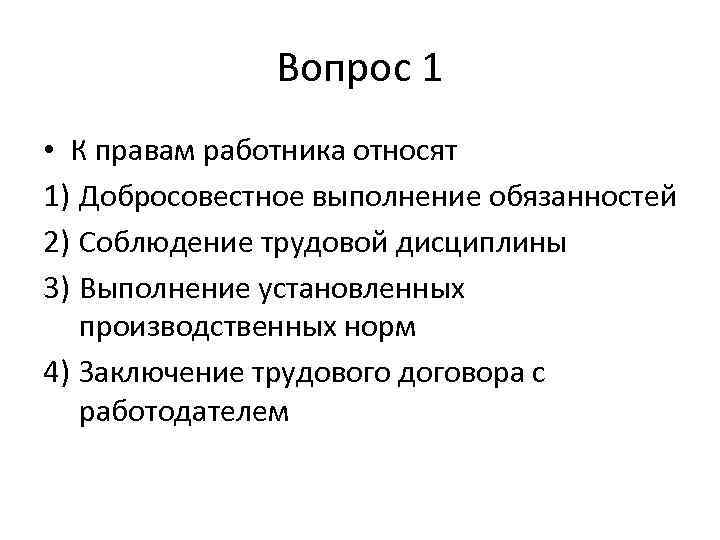 Вопрос 1

• К правам работника относят

1) Добросовестное выполнение обязанностей

2) Соблюдение трудовой дисциплины

3) Выполнение установленных производственных норм

4) Заключение трудового договора с работодателем